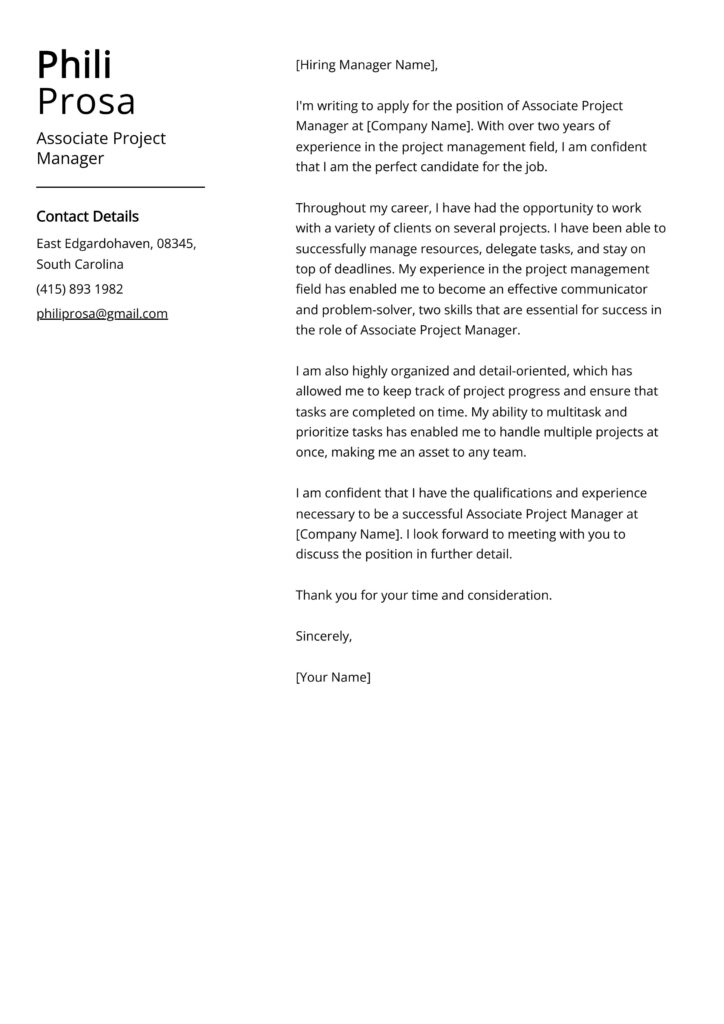 Phili
Prosa

Associate Project Manager

Contact Details

East Edgardohaven, 08345, South Carolina

(415) 893 1982

philiprosa@gmail.com

[Hiring Manager Name],

I'm writing to apply for the position of Associate Project Manager at [Company Name]. With over two years of experience in the project management field, I am confident that I am the perfect candidate for the job.

Throughout my career, I have had the opportunity to work with a variety of clients on several projects. I have been able to successfully manage resources, delegate tasks, and stay on top of deadlines. My experience in the project management field has enabled me to become an effective communicator and problem-solver, two skills that are essential for success in the role of Associate Project Manager.

I am also highly organized and detail-oriented, which has allowed me to keep track of project progress and ensure that tasks are completed on time. My ability to multitask and prioritize tasks has enabled me to handle multiple projects at once, making me an asset to any team.

I am confident that I have the qualifications and experience necessary to be a successful Associate Project Manager at [Company Name]. I look forward to meeting with you to discuss the position in further detail.

Thank you for your time and consideration.

Sincerely,

[Your Name]